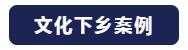 文化下乡案例